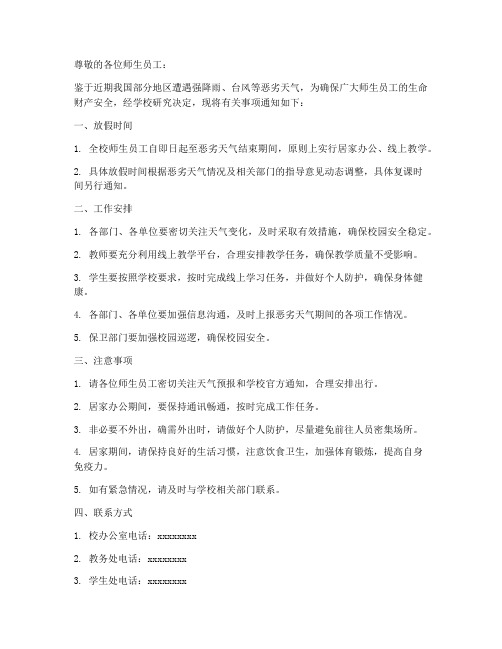 尊敬的各位师生员工：

鉴于近期我国部分地区遭遇强降雨、台风等恶劣天气，为确保广大师生员工的生命财产安全，经学校研究决定，现将有关事项通知如下：

一、放假时间

1. 全校师生员工自即日起至恶劣天气结束期间，原则上实行居家办公、线上教学。

2. 具体放假时间根据恶劣天气情况及相关部门的指导意见动态调整，具体复课时间另行通知。

二、工作安排

1. 各部门、各单位要密切关注天气变化，及时采取有效措施，确保校园安全稳定。

2. 教师要充分利用线上教学平台，合理安排教学任务，确保教学质量不受影响。

3. 学生要按照学校要求，按时完成线上学习任务，并做好个人防护，确保身体健康。

4. 各部门、各单位要加强信息沟通，及时上报恶劣天气期间的各项工作情况。

5. 保卫部门要加强校园巡逻，确保校园安全。

三、注意事项

1. 请各位师生员工密切关注天气预报和学校官方通知，合理安排出行。

2. 居家办公期间，要保持通讯畅通，按时完成工作任务。

3. 非必要不外出，确需外出时，请做好个人防护，尽量避免前往人员密集场所。

4. 居家期间，请保持良好的生活习惯，注意饮食卫生，加强体育锻炼，提高自身免疫力。

5. 如有紧急情况，请及时与学校相关部门联系。

四、联系方式

1. 校办公室电话：xxxxxxxx

2. 教务处电话：xxxxxxxx

3. 学生处电话：xxxxxxxx